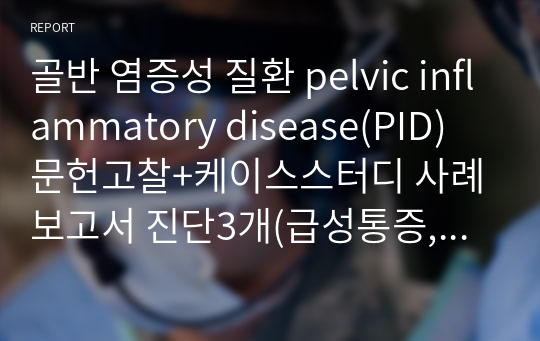 REPORT

골반 염증성 질환 pelvic inflammatory disease(PID) 문헌고찰+케이스스터디 사례보고서 진단3개(급성통증,…